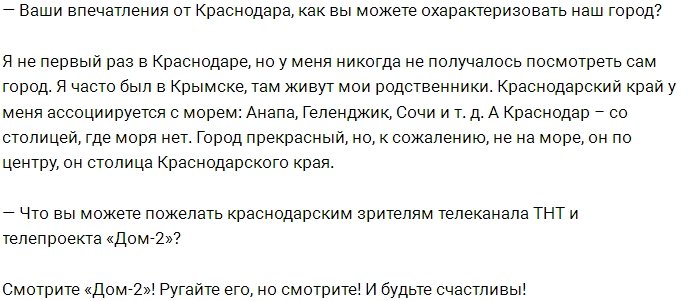 — Ваши впечатления от Краснодара, как вы можете охарактеризовать наш город?

Я не первый раз в Краснодаре, но у меня никогда не получалось посмотреть сам город. Я часто был в Крымске, там живут мои родственники. Краснодарский край у меня ассоциируется с морем: Анапа, Геленджик, Сочи и т. д. А Краснодар – со столицей, где моря нет. Город прекрасный, но, к сожалению, не на море, он по центру, он столица Краснодарского края.

— Что вы можете пожелать краснодарским зрителям телеканала ТНТ и телепроекта «Дом-2»?

Смотрите «Дом-2»! Ругайте его, но смотрите! И будьте счастливы!